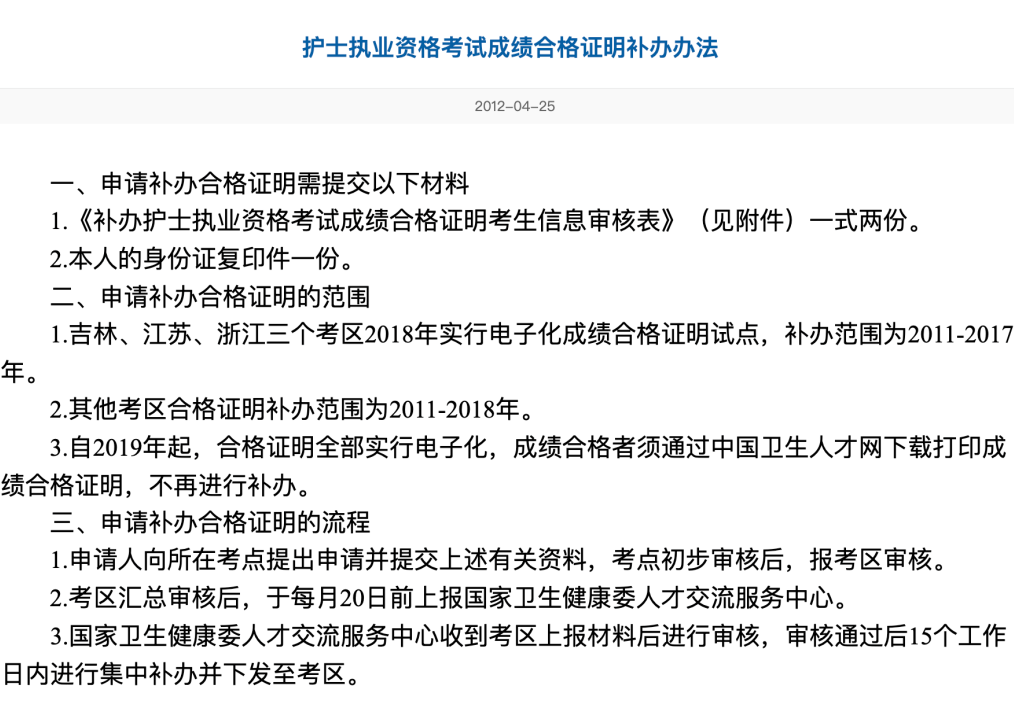 护士执业资格考试成绩合格证明补办办法

2012-04-25

一、申请补办合格证明需提交以下材料

1.《补办护士执业资格考试成绩合格证明考生信息审核表》（见附件）一式两份。

2.本人的身份证复印件一份。

二、申请补办合格证明的范围

1.吉林、江苏、浙江三个考区2018年实行电子化成绩合格证明试点，补办范围为2011-2017年。

2.其他考区合格证明补办范围为2011-2018年。

3.自2019年起，合格证明全部实行电子化，成绩合格者须通过中国卫生人才网下载打印成绩合格证明，不再进行补办。

三、申请补办合格证明的流程

1.申请人向所在考点提出申请并提交上述有关资料，考点初步审核后，报考区审核。

2.考区汇总审核后，于每月20日前上报国家卫生健康委人才交流服务中心。

3.国家卫生健康委人才交流服务中心收到考区上报材料后进行审核，审核通过后15个工作日内进行集中补办并下发至考区。